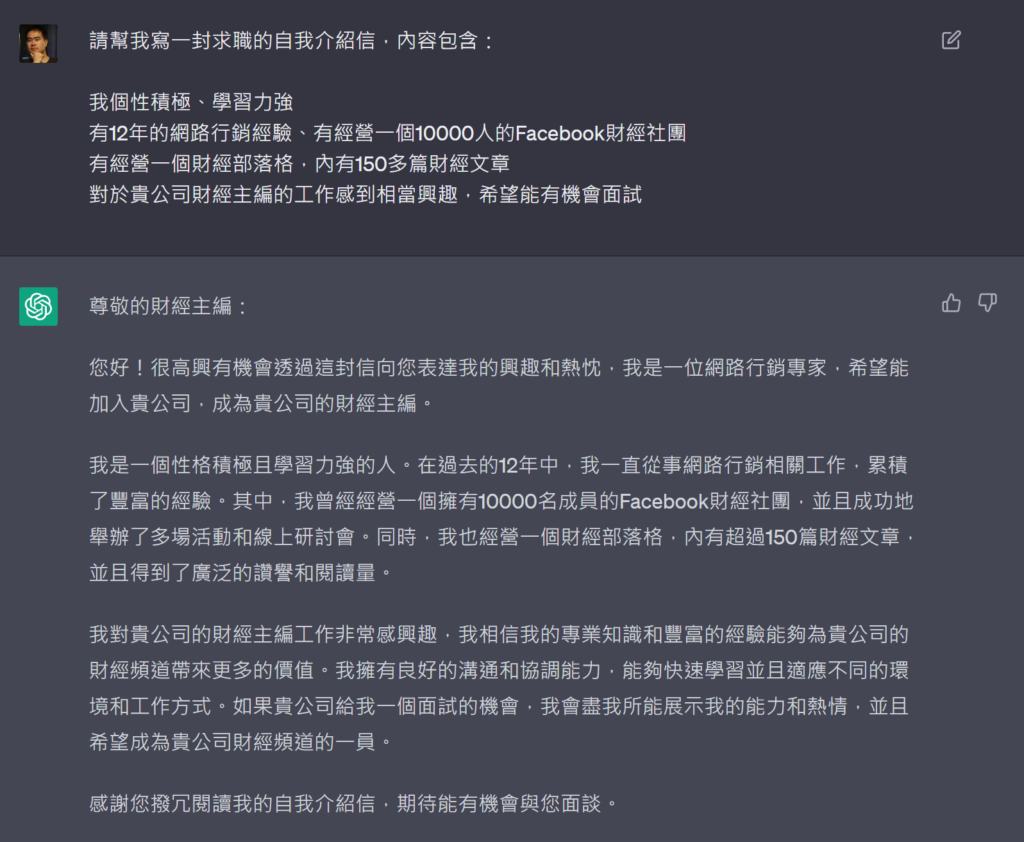 請幫我寫一封求職的自我介紹信，內容包含：

我個性積極、學習力強
有12年的網路行銷經驗、有經營一個10000人的Facebook財經社團
有經營一個財經部落格，內有150多篇財經文章
對於貴公司財經主編的工作感到相當興趣，希望能有機會面試

尊敬的財經主編：

您好！很高興有機會透過這封信向您表達我的興趣和熱忱，我是一位網路行銷專家，希望能加入貴公司，成為貴公司的財經主編。

我是一個性格積極且學習力強的人。在過去的12年中，我一直從事網路行銷相關工作，累積了豐富的經驗。其中，我曾經經營一個擁有10000名成員的Facebook財經社團，並且成功地舉辦了多場活動和線上研討會。同時，我也經營一個財經部落格，內有超過150篇財經文章，並且得到了廣泛的讚譽和閱讀量。

我對貴公司的財經主編工作非常感興趣，我相信我的專業知識和豐富的經驗能夠為貴公司的財經頻道帶來更多的價值。我擁有良好的溝通和協調能力，能夠快速學習並且適應不同的環境和工作方式。如果貴公司給我一個面試的機會，我會盡我所能展示我的能力和熱情，並且希望成為貴公司財經頻道的一員。

感謝您撥冗閱讀我的自我介紹信，期待能有機會與您面談。